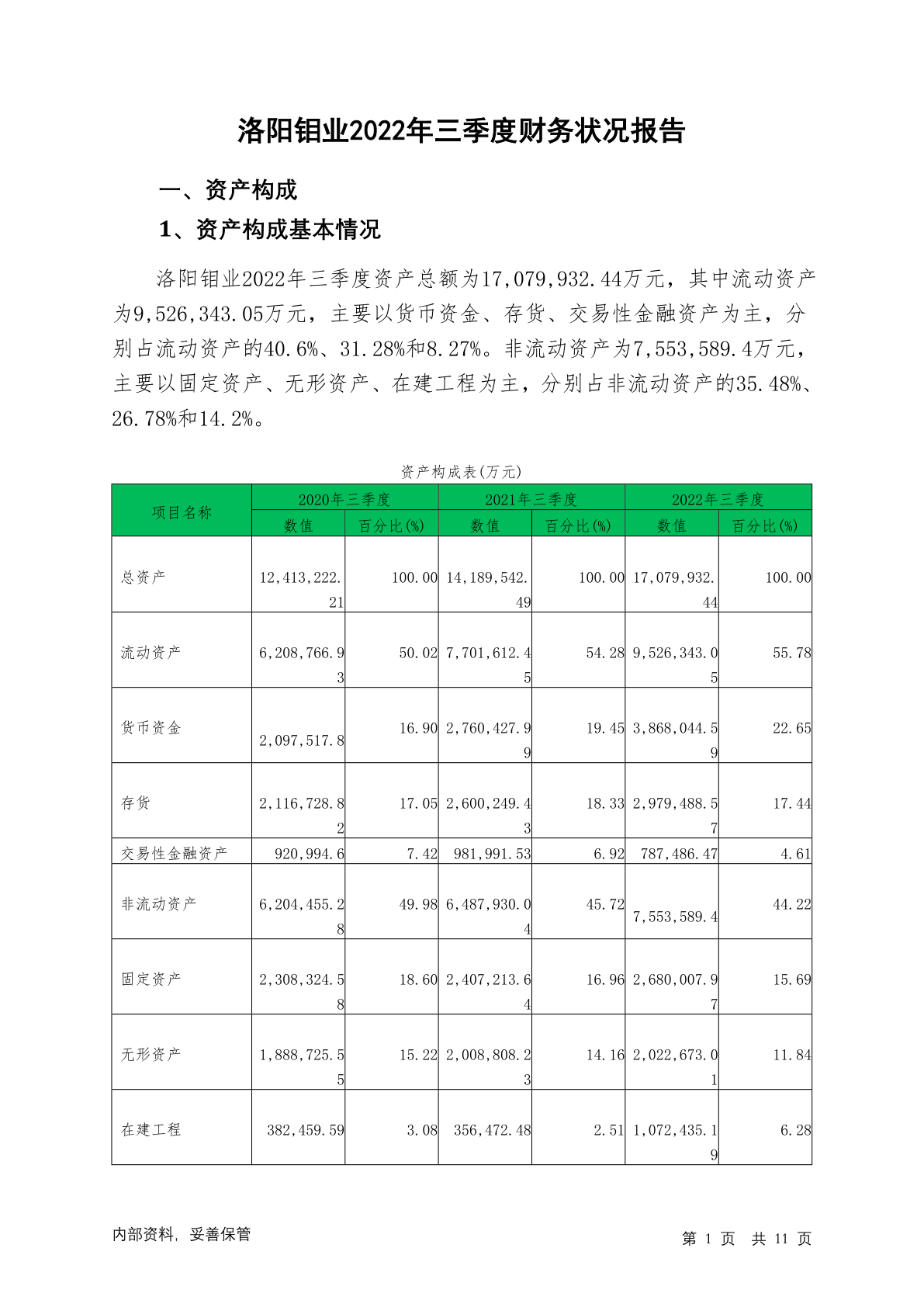 洛阳钼业2022年三季度财务状况报告

一、资产构成

1、资产构成基本情况

洛阳钼业2022年三季度资产总额为17,079,932.44万元，其中流动资产为9,526,343.05万元，主要以货币资金、存货、交易性金融资产为主，分别占流动资产的40.6%、31.28%和8.27%。非流动资产为7,553,589.4万元，主要以固定资产、无形资产、在建工程为主，分别占非流动资产的35.48%、26.78%和14.2%。

资产构成表(万元)

| 项目名称 | 2020年三季度 数值 | 2020年三季度 百分比(%) | 2021年三季度 数值 | 2021年三季度 百分比(%) | 2022年三季度 数值 | 2022年三季度 百分比(%) |
|---|---|---|---|---|---|---|
| 总资产 | 12,413,222.21 | 100.00 | 14,189,542.49 | 100.00 | 17,079,932.44 | 100.00 |
| 流动资产 | 6,208,766.93 | 50.02 | 7,701,612.45 | 54.28 | 9,526,343.05 | 55.78 |
| 货币资金 | 2,097,517.8 | 16.90 | 2,760,427.99 | 19.45 | 3,868,044.59 | 22.65 |
| 存货 | 2,116,728.82 | 17.05 | 2,600,249.43 | 18.33 | 2,979,488.57 | 17.44 |
| 交易性金融资产 | 920,994.6 | 7.42 | 981,991.53 | 6.92 | 787,486.47 | 4.61 |
| 非流动资产 | 6,204,455.28 | 49.98 | 6,487,930.04 | 45.72 | 7,553,589.4 | 44.22 |
| 固定资产 | 2,308,324.58 | 18.60 | 2,407,213.64 | 16.96 | 2,680,007.97 | 15.69 |
| 无形资产 | 1,888,725.55 | 15.22 | 2,008,808.23 | 14.16 | 2,022,673.01 | 11.84 |
| 在建工程 | 382,459.59 | 3.08 | 356,472.48 | 2.51 | 1,072,435.19 | 6.28 |

内部资料，妥善保管

第 1 页 共 11 页